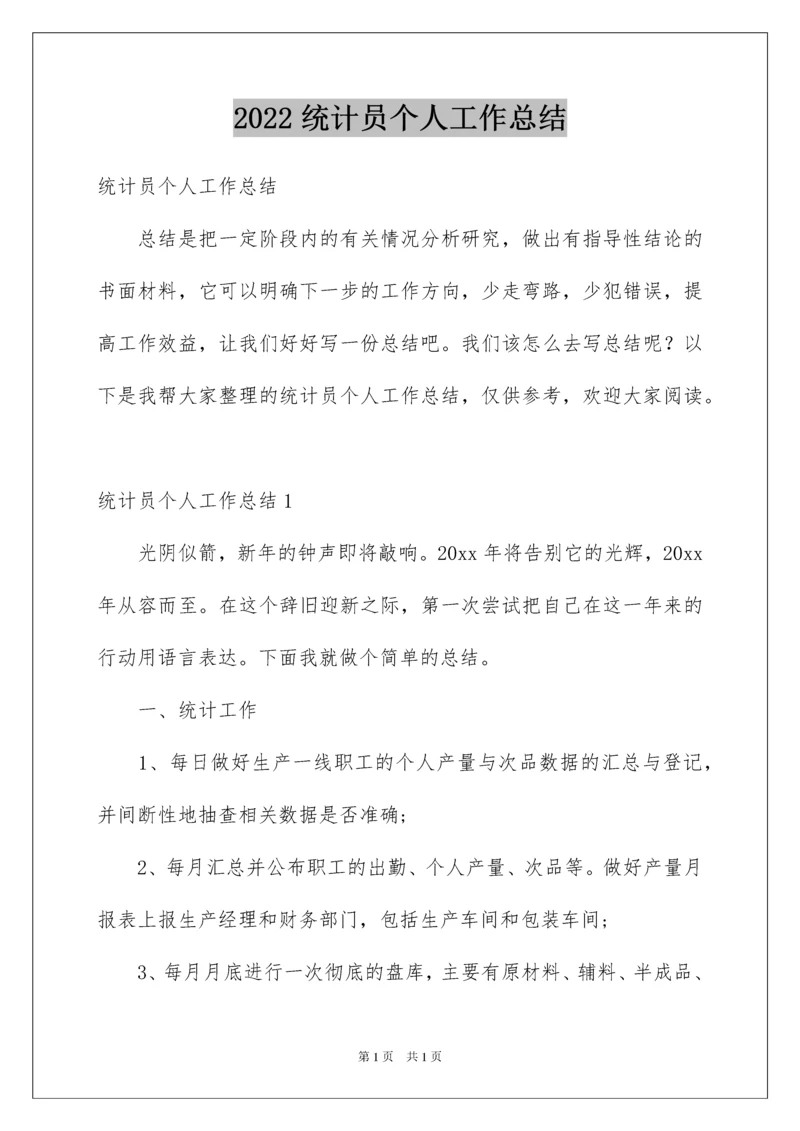 2022 统计员个人工作总结

统计员个人工作总结

总结是把一定阶段内的有关情况分析研究，做出有指导性结论的书面材料，它可以明确下一步的工作方向，少走弯路，少犯错误，提高工作效益，让我们好好写一份总结吧。我们该怎么去写总结呢？以下是我帮大家整理的统计员个人工作总结，仅供参考，欢迎大家阅读。

统计员个人工作总结 1

光阴似箭，新年的钟声即将敲响。20xx 年将告别它的光辉，20xx 年从容而至。在这个辞旧迎新之际，第一次尝试把自己在这一年来的行动用语言表达。下面我就做个简单的总结。

一、统计工作

1、每日做好生产一线职工的个人产量与次品数据的汇总与登记，并间断性地抽查相关数据是否准确；

2、每月汇总并公布职工的出勤、个人产量、次品等。做好产量月报表上报生产经理和财务部门，包括生产车间和包装车间；

3、每月月底进行一次彻底的盘库，主要有原材料、辅料、半成品、

第 1 页　共 1 页